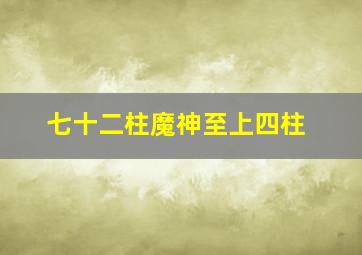 七十二柱魔神至上四柱